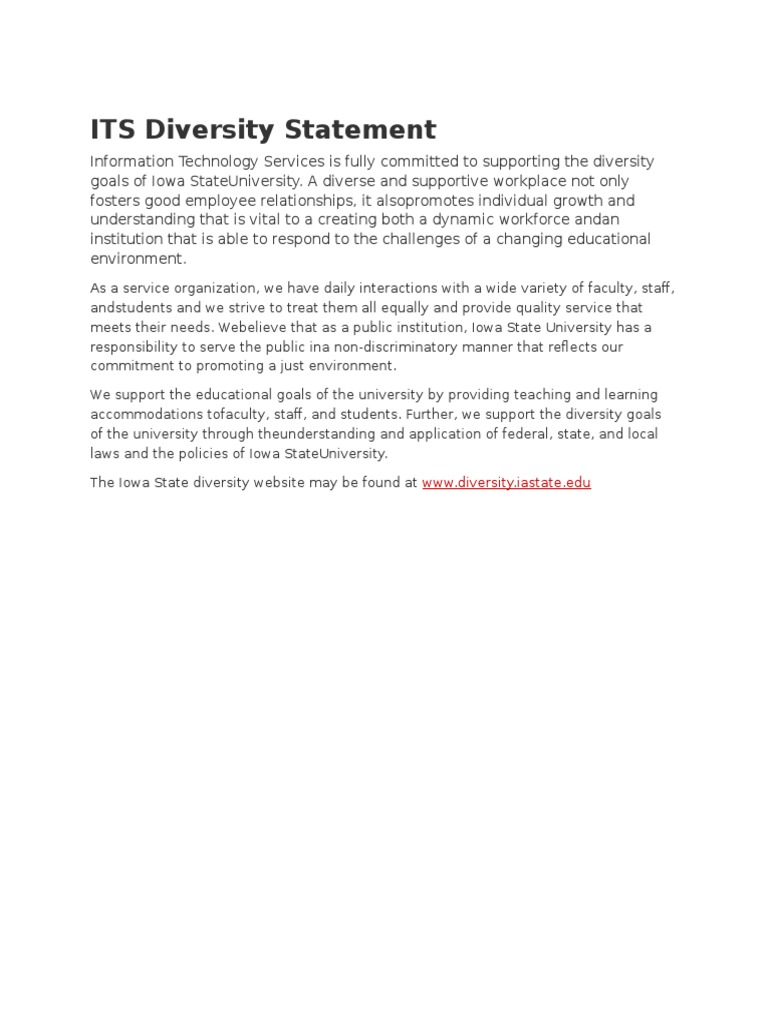 ITS Diversity Statement

Information Technology Services is fully committed to supporting the diversity goals of Iowa StateUniversity. A diverse and supportive workplace not only fosters good employee relationships, it alsopromotes individual growth and understanding that is vital to a creating both a dynamic workforce andan institution that is able to respond to the challenges of a changing educational environment.

As a service organization, we have daily interactions with a wide variety of faculty, staff, andstudents and we strive to treat them all equally and provide quality service that meets their needs. Webelieve that as a public institution, Iowa State University has a responsibility to serve the public ina non-discriminatory manner that reflects our commitment to promoting a just environment.

We support the educational goals of the university by providing teaching and learning accommodations tofaculty, staff, and students. Further, we support the diversity goals of the university through theunderstanding and application of federal, state, and local laws and the policies of Iowa StateUniversity.

The Iowa State diversity website may be found at www.diversity.iastate.edu